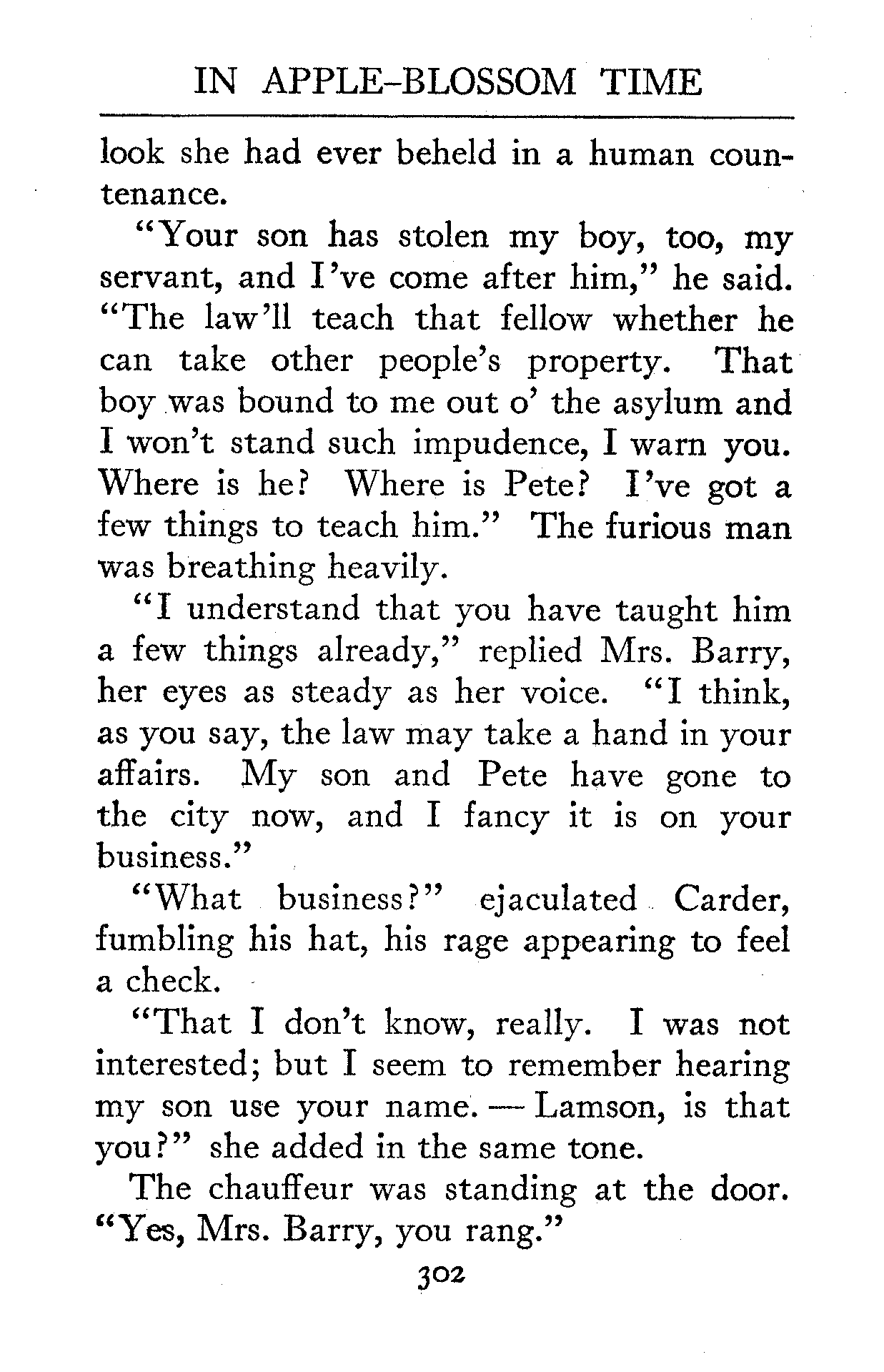 IN APPLE-BLOSSOM TIME

look she had ever beheld in a human countenance.

"Your son has stolen my boy, too, my servant, and I've come after him," he said. "The law'll teach that fellow whether he can take other people's property. That boy was bound to me out o' the asylum and I won't stand such impudence, I warn you. Where is he? Where is Pete? I've got a few things to teach him." The furious man was breathing heavily.

"I understand that you have taught him a few things already," replied Mrs. Barry, her eyes as steady as her voice. "I think, as you say, the law may take a hand in your affairs. My son and Pete have gone to the city now, and I fancy it is on your business."

"What business?" ejaculated Carder, fumbling his hat, his rage appearing to feel a check.

"That I don't know, really. I was not interested; but I seem to remember hearing my son use your name. — Lamson, is that you?" she added in the same tone.

The chauffeur was standing at the door. "Yes, Mrs. Barry, you rang."

302